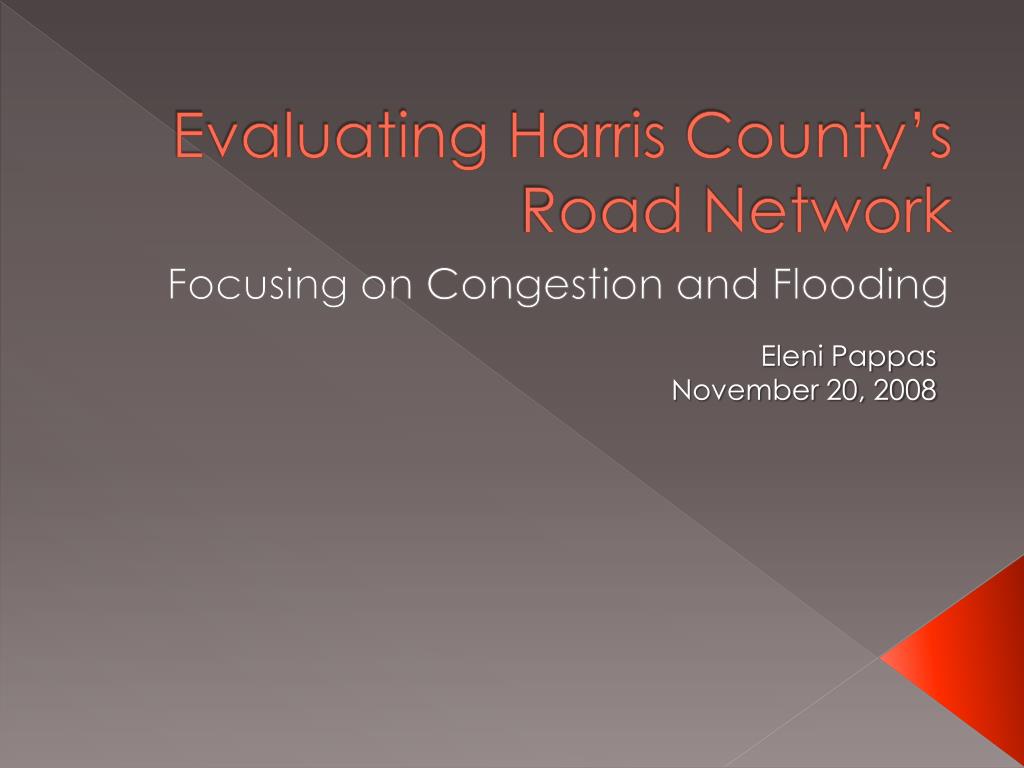 Evaluating Harris County's Road Network

Focusing on Congestion and Flooding

Eleni Pappas
November 20, 2008